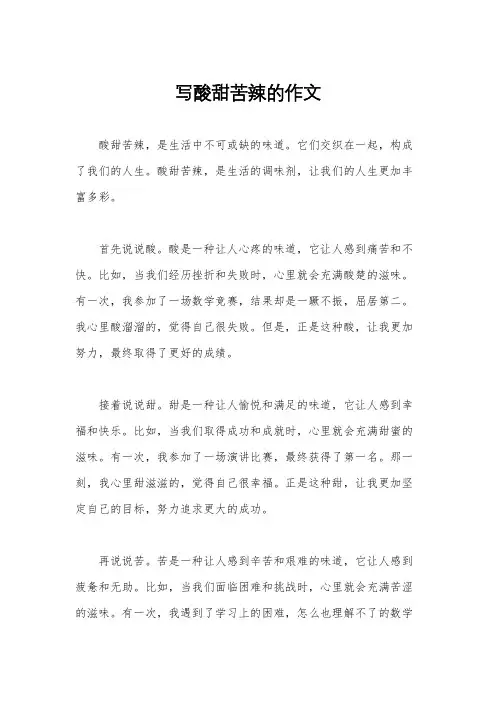 写酸甜苦辣的作文

酸甜苦辣，是生活中不可或缺的味道。它们交织在一起，构成了我们的人生。酸甜苦辣，是生活的调味剂，让我们的人生更加丰富多彩。

首先说说酸。酸是一种让人心疼的味道，它让人感到痛苦和不快。比如，当我们经历挫折和失败时，心里就会充满酸楚的滋味。有一次，我参加了一场数学竞赛，结果却是一蹶不振，屈居第二。我心里酸溜溜的，觉得自己很失败。但是，正是这种酸，让我更加努力，最终取得了更好的成绩。

接着说说甜。甜是一种让人愉悦和满足的味道，它让人感到幸福和快乐。比如，当我们取得成功和成就时，心里就会充满甜蜜的滋味。有一次，我参加了一场演讲比赛，最终获得了第一名。那一刻，我心里甜滋滋的，觉得自己很幸福。正是这种甜，让我更加坚定自己的目标，努力追求更大的成功。

再说说苦。苦是一种让人感到辛苦和艰难的味道，它让人感到疲惫和无助。比如，当我们面临困难和挑战时，心里就会充满苦涩的滋味。有一次，我遇到了学习上的困难，怎么也理解不了的数学